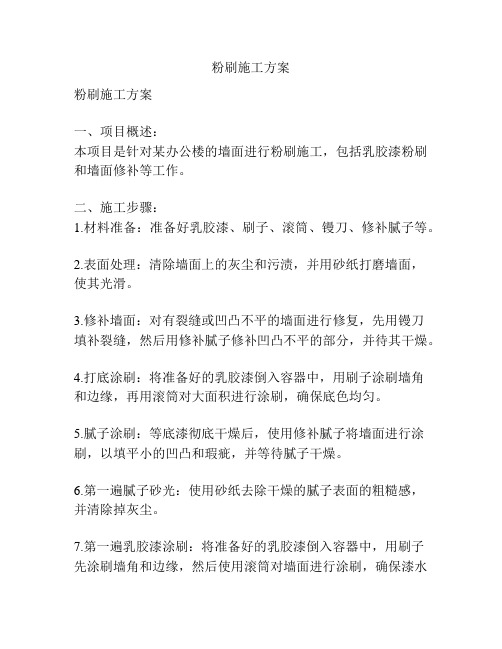 粉刷施工方案

粉刷施工方案

一、项目概述：
本项目是针对某办公楼的墙面进行粉刷施工，包括乳胶漆粉刷和墙面修补等工作。

二、施工步骤：
1.材料准备：准备好乳胶漆、刷子、滚筒、镘刀、修补腻子等。

2.表面处理：清除墙面上的灰尘和污渍，并用砂纸打磨墙面，使其光滑。

3.修补墙面：对有裂缝或凹凸不平的墙面进行修复，先用镘刀填补裂缝，然后用修补腻子修补凹凸不平的部分，并待其干燥。

4.打底涂刷：将准备好的乳胶漆倒入容器中，用刷子涂刷墙角和边缘，再用滚筒对大面积进行涂刷，确保底色均匀。

5.腻子涂刷：等底漆彻底干燥后，使用修补腻子将墙面进行涂刷，以填平小的凹凸和瑕疵，并等待腻子干燥。

6.第一遍腻子砂光：使用砂纸去除干燥的腻子表面的粗糙感，并清除掉灰尘。

7.第一遍乳胶漆涂刷：将准备好的乳胶漆倒入容器中，用刷子先涂刷墙角和边缘，然后使用滚筒对墙面进行涂刷，确保漆水